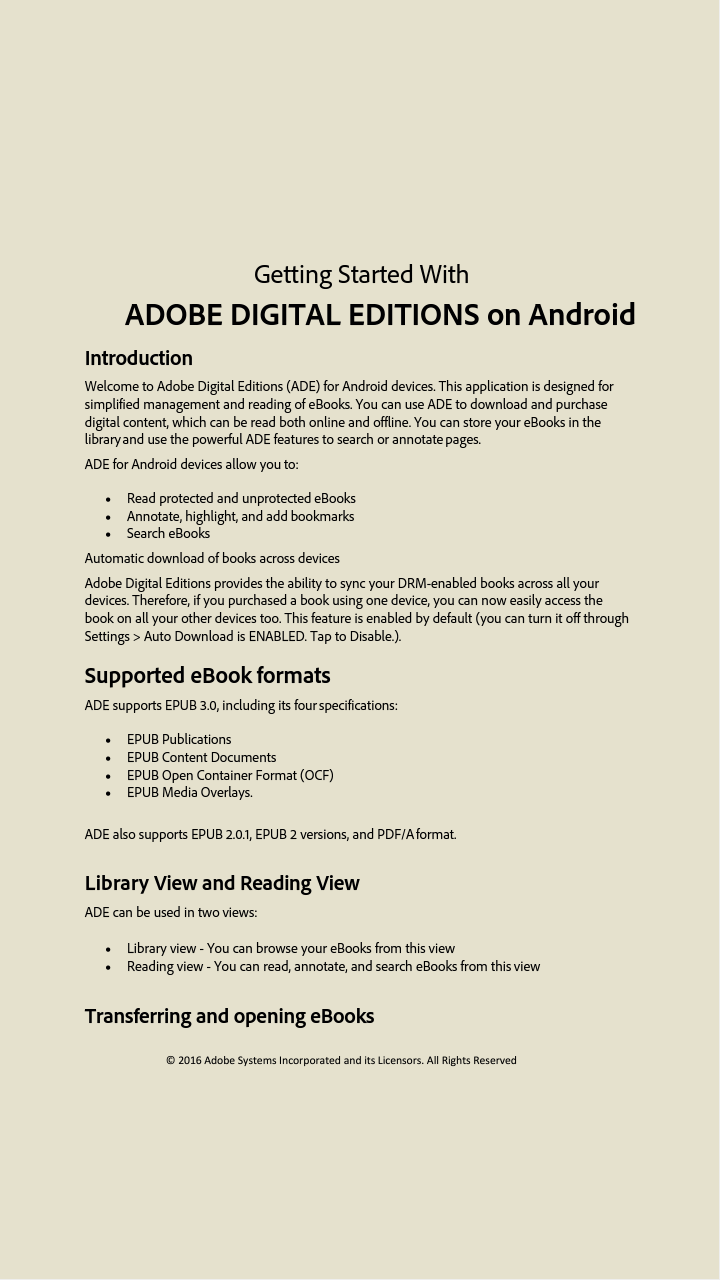 Getting Started With

ADOBE DIGITAL EDITIONS on Android

Introduction

Welcome to Adobe Digital Editions (ADE) for Android devices. This application is designed for simplified management and reading of eBooks. You can use ADE to download and purchase digital content, which can be read both online and offline. You can store your eBooks in the library and use the powerful ADE features to search or annotate pages.

ADE for Android devices allow you to:

- Read protected and unprotected eBooks
- Annotate, highlight, and add bookmarks
- Search eBooks

Automatic download of books across devices

Adobe Digital Editions provides the ability to sync your DRM-enabled books across all your devices. Therefore, if you purchased a book using one device, you can now easily access the book on all your other devices too. This feature is enabled by default (you can turn it off through Settings > Auto Download is ENABLED. Tap to Disable.).

Supported eBook formats

ADE supports EPUB 3.0, including its four specifications:

- EPUB Publications
- EPUB Content Documents
- EPUB Open Container Format (OCF)
- EPUB Media Overlays.

ADE also supports EPUB 2.0.1, EPUB 2 versions, and PDF/A format.

Library View and Reading View

ADE can be used in two views:

- Library view - You can browse your eBooks from this view
- Reading view - You can read, annotate, and search eBooks from this view

Transferring and opening eBooks

© 2016 Adobe Systems Incorporated and its Licensors. All Rights Reserved